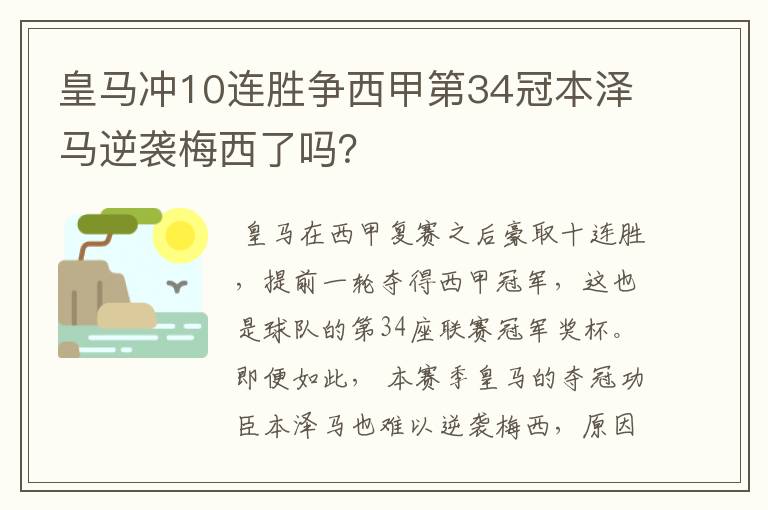 皇马冲10连胜争西甲第34冠本泽马逆袭梅西了吗?

皇马在西甲复赛之后豪取十连胜，提前一轮夺得西甲冠军，这也是球队的第34座联赛冠军奖杯。即便如此，本赛季皇马的夺冠功臣本泽马也难以逆袭梅西，原因